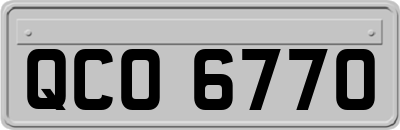 QCO 6770